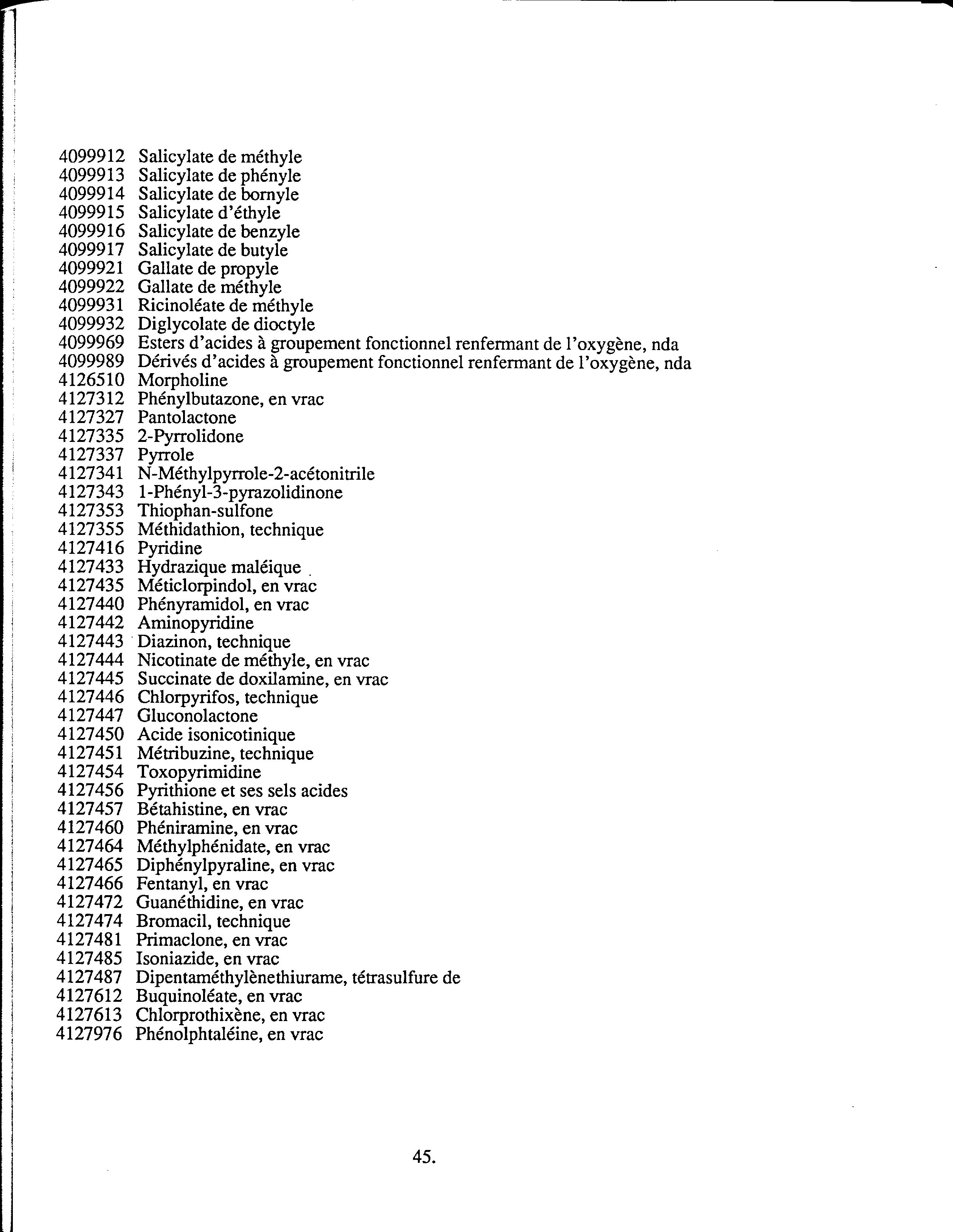 4099912 Salicylate de méthyle
4099913 Salicylate de phényle
4099914 Salicylate de bornyle
4099915 Salicylate d'éthyle
4099916 Salicylate de benzyle
4099917 Salicylate de butyle
4099921 Gallate de propyle
4099922 Gallate de méthyle
4099931 Ricinoléate de méthyle
4099932 Diglycolate de dioctyle
4099969 Esters d'acides à groupement fonctionnel renfermant de l'oxygène, nda
4099989 Dérivés d'acides à groupement fonctionnel renfermant de l'oxygène, nda
4126510 Morpholine
4127312 Phénylbutazone, en vrac
4127327 Pantolactone
4127335 2-Pyrrolidone
4127337 Pyrrole
4127341 N-Méthylpyrrole-2-acétonitrile
4127343 1-Phényl-3-pyrazolidinone
4127353 Thiophan-sulfone
4127355 Méthidathion, technique
4127416 Pyridine
4127433 Hydrazique maléique
4127435 Méticlorpindol, en vrac
4127440 Phényramidol, en vrac
4127442 Aminopyridine
4127443 Diazinon, technique
4127444 Nicotinate de méthyle, en vrac
4127445 Succinate de doxilamine, en vrac
4127446 Chlorpyrifos, technique
4127447 Gluconolactone
4127450 Acide isonicotinique
4127451 Métribuzine, technique
4127454 Toxopyrimidine
4127456 Pyrithione et ses sels acides
4127457 Bétahistine, en vrac
4127460 Phéniramine, en vrac
4127464 Méthylphénidate, en vrac
4127465 Diphénylpyraline, en vrac
4127466 Fentanyl, en vrac
4127472 Guanéthidine, en vrac
4127474 Bromacil, technique
4127481 Primaclone, en vrac
4127485 Isoniazide, en vrac
4127487 Dipentaméthylènethiurame, tétrasulfure de
4127612 Buquinoléate, en vrac
4127613 Chlorprothixène, en vrac
4127976 Phénolphtaléine, en vrac

45.